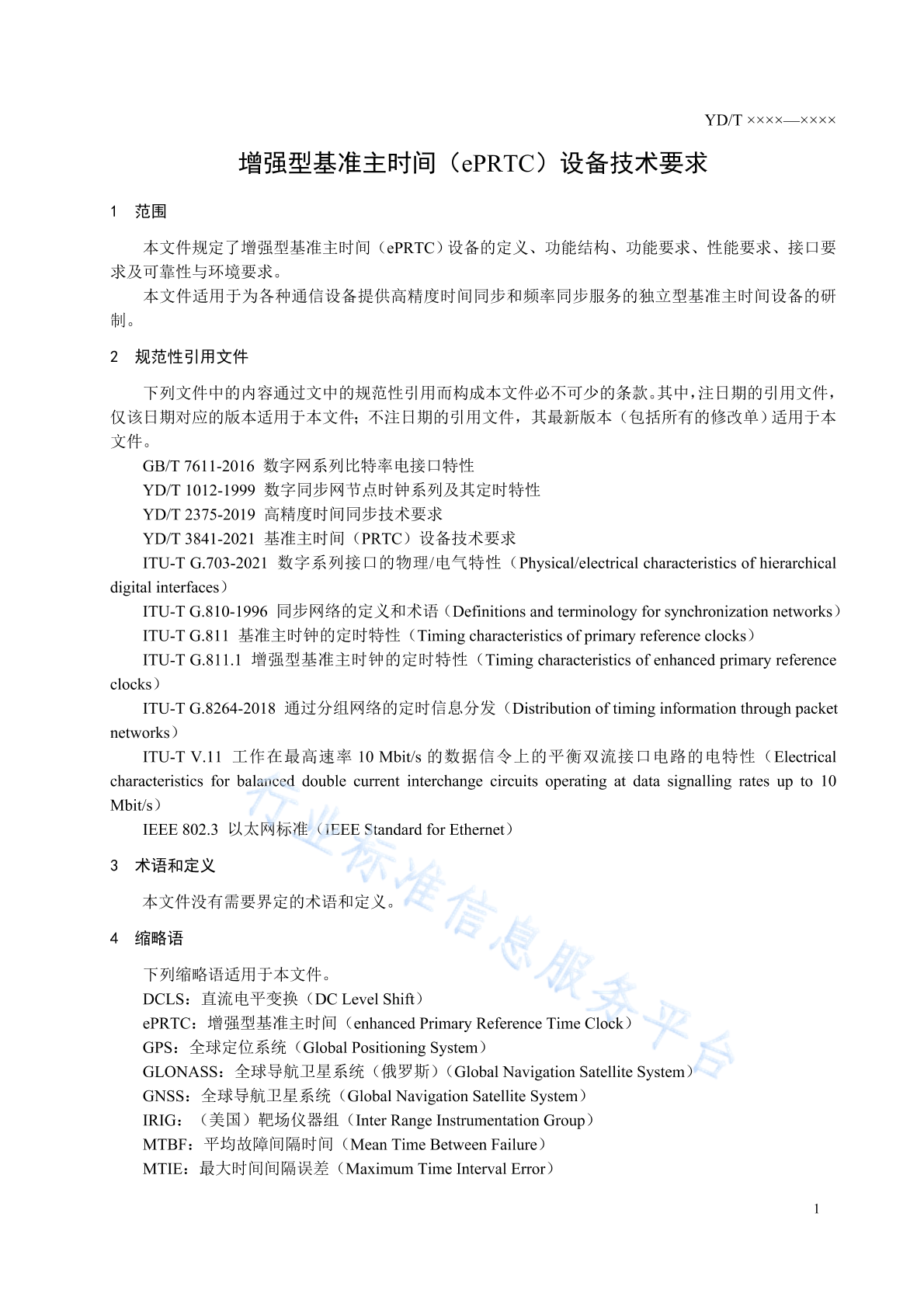 YD/T ××××—××××

增强型基准主时间（ePRTC）设备技术要求

1 范围

本文件规定了增强型基准主时间（ePRTC）设备的定义、功能结构、功能要求、性能要求、接口要求及可靠性与环境要求。

本文件适用于为各种通信设备提供高精度时间同步和频率同步服务的独立型基准主时间设备的研制。

2 规范性引用文件

下列文件中的内容通过文中的规范性引用而构成本文件必不可少的条款。其中，注日期的引用文件，仅该日期对应的版本适用于本文件；不注日期的引用文件，其最新版本（包括所有的修改单）适用于本文件。

GB/T 7611-2016 数字网系列比特率电接口特性

YD/T 1012-1999 数字同步网节点时钟系列及其定时特性

YD/T 2375-2019 高精度时间同步技术要求

YD/T 3841-2021 基准主时间（PRTC）设备技术要求

ITU-T G.703-2021 数字系列接口的物理/电气特性（Physical/electrical characteristics of hierarchical digital interfaces）

ITU-T G.810-1996 同步网络的定义和术语（Definitions and terminology for synchronization networks）

ITU-T G.811 基准主时钟的定时特性（Timing characteristics of primary reference clocks）

ITU-T G.811.1 增强型基准主时钟的定时特性（Timing characteristics of enhanced primary reference clocks）

ITU-T G.8264-2018 通过分组网络的定时信息分发（Distribution of timing information through packet networks）

ITU-T V.11 工作在最高速率 10 Mbit/s 的数据信令上的平衡双流接口电路的电特性（Electrical characteristics for balanced double current interchange circuits operating at data signalling rates up to 10 Mbit/s）

IEEE 802.3 以太网标准（IEEE Standard for Ethernet）

3 术语和定义

本文件没有需要界定的术语和定义。

4 缩略语

下列缩略语适用于本文件。

DCLS：直流电平变换（DC Level Shift）

ePRTC：增强型基准主时间（enhanced Primary Reference Time Clock）

GPS：全球定位系统（Global Positioning System）

GLONASS：全球导航卫星系统（俄罗斯）（Global Navigation Satellite System）

GNSS：全球导航卫星系统（Global Navigation Satellite System）

IRIG：（美国）靶场仪器组（Inter Range Instrumentation Group）

MTBF：平均故障间隔时间（Mean Time Between Failure）

MTIE：最大时间间隔误差（Maximum Time Interval Error）

行业标准信息服务平台

1